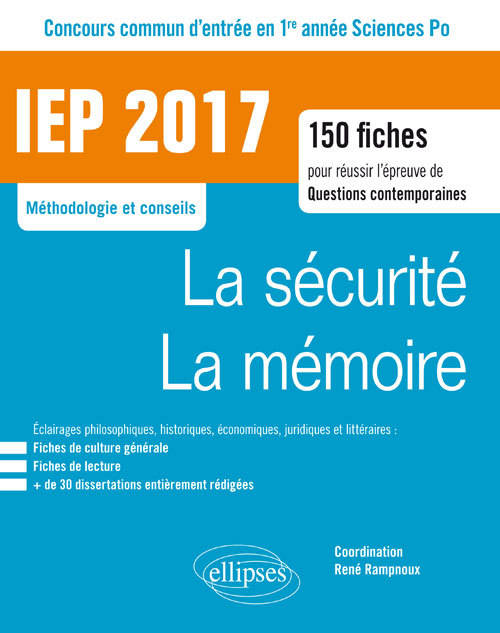 Concours commun d'entrée en 1$^{re}$ année Sciences Po

IEP 2017

150 fiches
pour réussir l'épreuve de
Questions contemporaines

Méthodologie et conseils

La sécurité
La mémoire

Éclairages philosophiques, historiques, économiques, juridiques et littéraires :
Fiches de culture générale
Fiches de lecture
+ de 30 dissertations entièrement rédigées

ellipses

Coordination
René Rampnoux